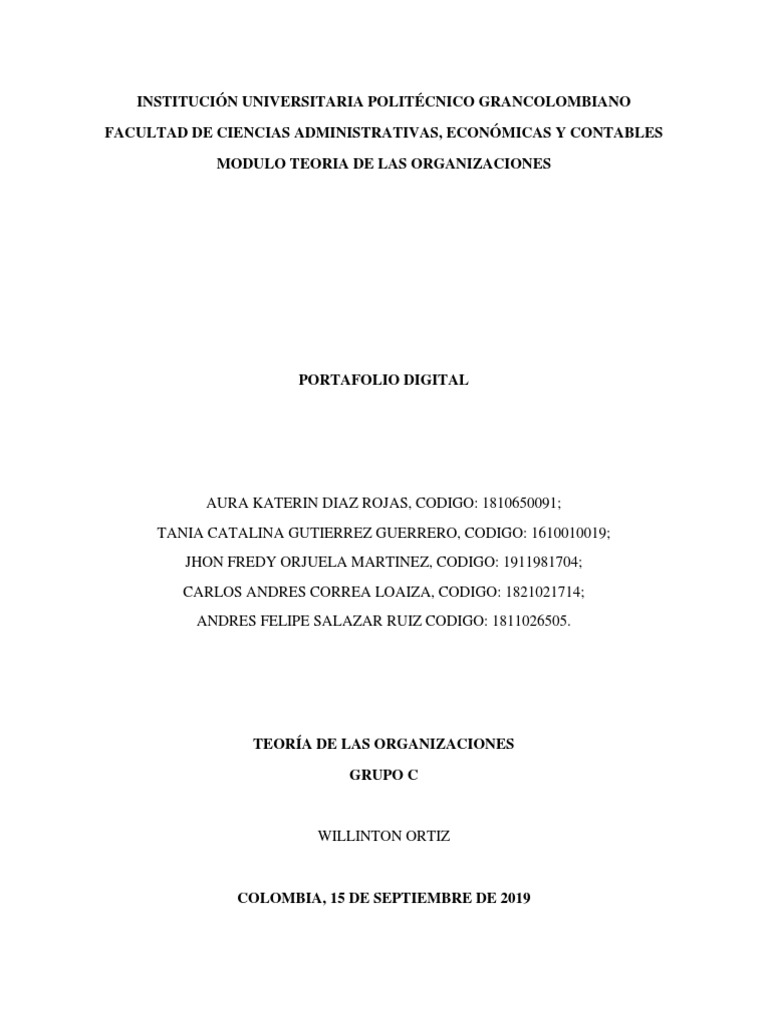 INSTITUCIÓN UNIVERSITARIA POLITÉCNICO GRANCOLOMBIANO

FACULTAD DE CIENCIAS ADMINISTRATIVAS, ECONÓMICAS Y CONTABLES

MODULO TEORIA DE LAS ORGANIZACIONES

PORTAFOLIO DIGITAL

AURA KATERIN DIAZ ROJAS, CODIGO: 1810650091;

TANIA CATALINA GUTIERREZ GUERRERO, CODIGO: 1610010019;

JHON FREDY ORJUELA MARTINEZ, CODIGO: 1911981704;

CARLOS ANDRES CORREA LOAIZA, CODIGO: 1821021714;

ANDRES FELIPE SALAZAR RUIZ CODIGO: 1811026505.

TEORÍA DE LAS ORGANIZACIONES

GRUPO C

WILLINTON ORTIZ

COLOMBIA, 15 DE SEPTIEMBRE DE 2019